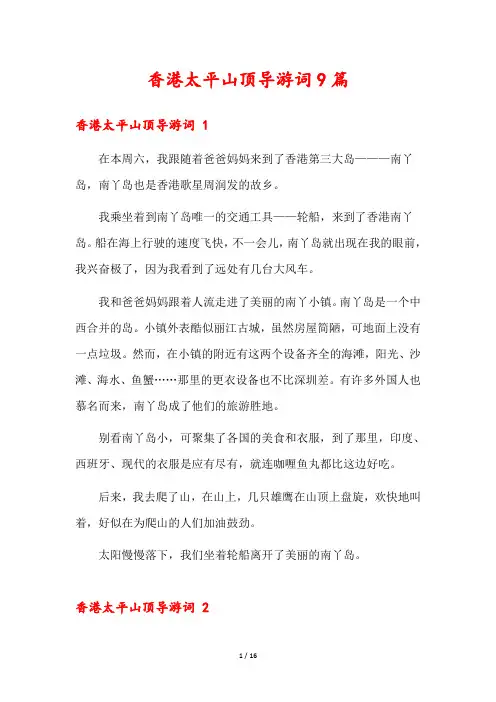 香港太平山顶导游词9篇

香港太平山顶导游词 1

在本周六，我跟随着爸爸妈妈来到了香港第三大岛———南丫岛，南丫岛也是香港歌星周润发的故乡。

我乘坐着到南丫岛唯一的交通工具——轮船，来到了香港南丫岛。船在海上行驶的速度飞快，不一会儿，南丫岛就出现在我的眼前，我兴奋极了，因为我看到了远处有几台大风车。

我和爸爸妈妈跟着人流走进了美丽的南丫小镇。南丫岛是一个中西合并的岛。小镇外表酷似丽江古城，虽然房屋简陋，可地面上没有一点垃圾。然而，在小镇的附近有这两个设备齐全的海滩，阳光、沙滩、海水、鱼蟹……那里的更衣设备也不比深圳差。有许多外国人也慕名而来，南丫岛成了他们的旅游胜地。

别看南丫岛小，可聚集了各国的美食和衣服，到了那里，印度、西班牙、现代的衣服是应有尽有，就连咖喱鱼丸都比这边好吃。

后来，我去爬了山，在山上，几只雄鹰在山顶上盘旋，欢快地叫着，好似在为爬山的人们加油鼓劲。

太阳慢慢落下，我们坐着轮船离开了美丽的南丫岛。

香港太平山顶导游词 2

1 / 16